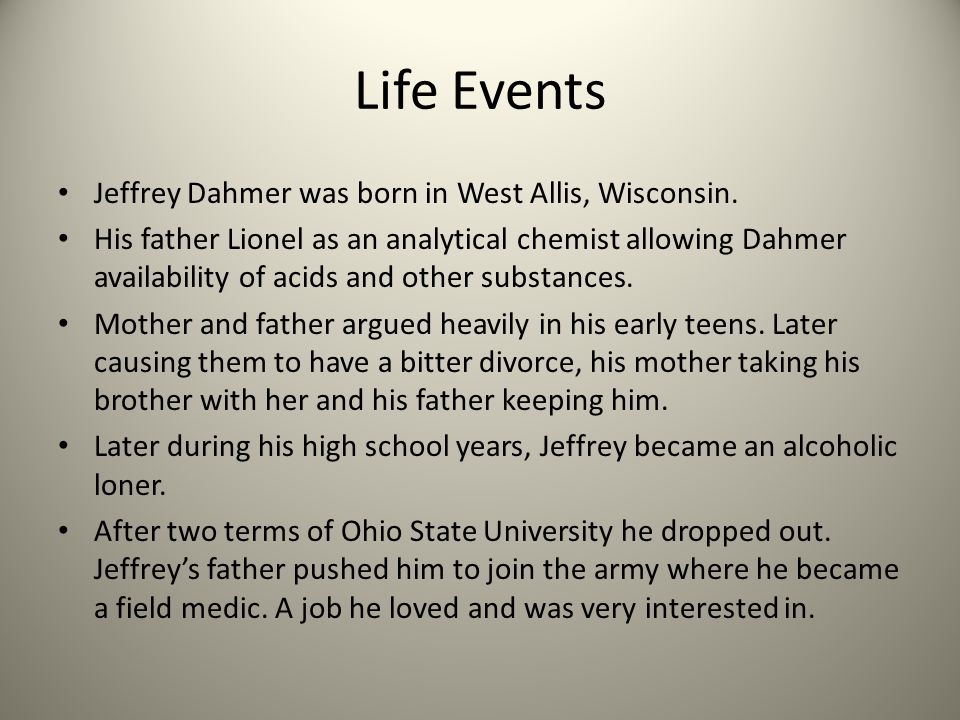 Life Events

• Jeffrey Dahmer was born in West Allis, Wisconsin.

• His father Lionel as an analytical chemist allowing Dahmer availability of acids and other substances.

• Mother and father argued heavily in his early teens. Later causing them to have a bitter divorce, his mother taking his brother with her and his father keeping him.

• Later during his high school years, Jeffrey became an alcoholic loner.

• After two terms of Ohio State University he dropped out. Jeffrey's father pushed him to join the army where he became a field medic. A job he loved and was very interested in.